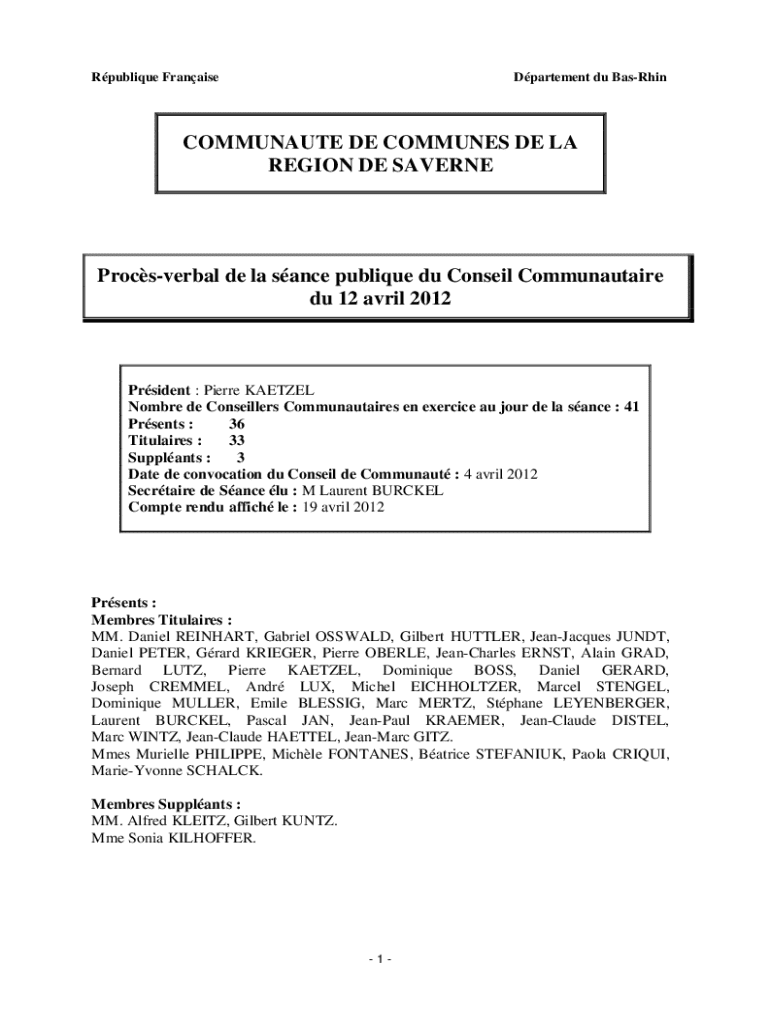 République Française

Département du Bas-Rhin

COMMUNAUTE DE COMMUNES DE LA REGION DE SAVERNE

Procès-verbal de la séance publique du Conseil Communautaire du 12 avril 2012

Président : Pierre KAETZEL
Nombre de Conseillers Communautaires en exercice au jour de la séance : 41
Présents : 36
Titulaires : 33
Suppléants : 3
Date de convocation du Conseil de Communauté : 4 avril 2012
Secrétaire de Séance élu : M Laurent BURCKEL
Compte rendu affiché le : 19 avril 2012

Présents :
Membres Titulaires :
MM. Daniel REINHART, Gabriel OSSWALD, Gilbert HUTTLER, Jean-Jacques JUNDT, Daniel PETER, Gérard KRIEGER, Pierre OBERLE, Jean-Charles ERNST, Alain GRAD, Bernard LUTZ, Pierre KAETZEL, Dominique BOSS, Daniel GERARD, Joseph CREMMEL, André LUX, Michel EICHHOLTZER, Marcel STENGEL, Dominique MULLER, Emile BLESSIG, Marc MERTZ, Stéphane LEYENBERGER, Laurent BURCKEL, Pascal JAN, Jean-Paul KRAEMER, Jean-Claude DISTEL, Marc WINTZ, Jean-Claude HAETTEL, Jean-Marc GITZ.
Mmes Murielle PHILIPPE, Michèle FONTANES, Béatrice STEFANIUK, Paola CRIQUI, Marie-Yvonne SCHALCK.

Membres Suppléants :
MM. Alfred KLEITZ, Gilbert KUNTZ.
Mme Sonia KILHOFFER.

- 1 -